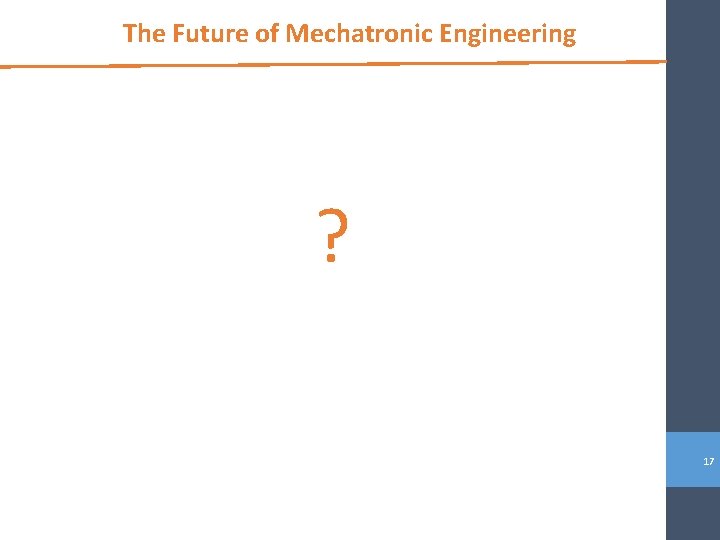 The Future of Mechatronic Engineering

?

17